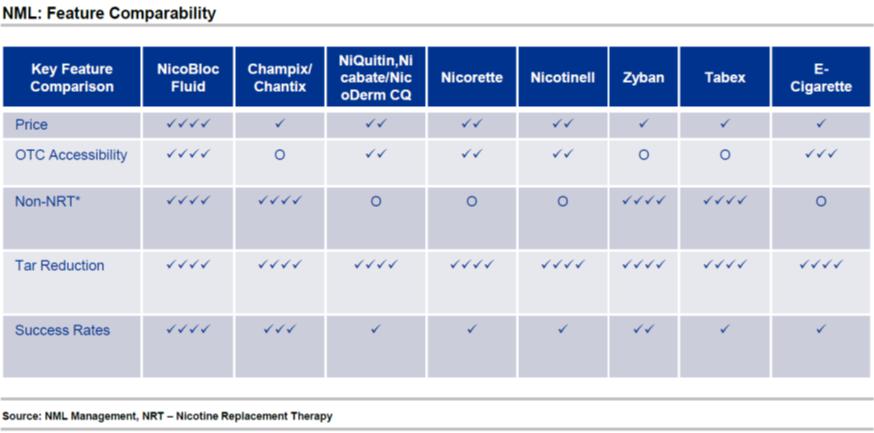 NML: Feature Comparability

| Key Feature Comparison | NicoBloc Fluid | Champix/ Chantix | NiQuitin,Nicabate/NicoDerm CQ | Nicorette | Nicotinell | Zyban | Tabex | E-Cigarette |
|---|---|---|---|---|---|---|---|---|
| Price | ✓✓✓✓ | ✓ | ✓✓ | ✓✓ | ✓✓ | ✓ | ✓ | ✓ |
| OTC Accessibility | ✓✓✓✓ | O | ✓✓ | ✓✓ | ✓✓ | O | O | ✓✓✓ |
| Non-NRT* | ✓✓✓✓ | ✓✓✓✓ | O | O | O | ✓✓✓✓ | ✓✓✓✓ | O |
| Tar Reduction | ✓✓✓✓ | ✓✓✓✓ | ✓✓✓✓ | ✓✓✓✓ | ✓✓✓✓ | ✓✓✓✓ | ✓✓✓✓ | ✓✓✓✓ |
| Success Rates | ✓✓✓✓ | ✓✓✓ | ✓ | ✓ | ✓ | ✓✓ | ✓ | ✓ |

Source: NML Management, NRT – Nicotine Replacement Therapy